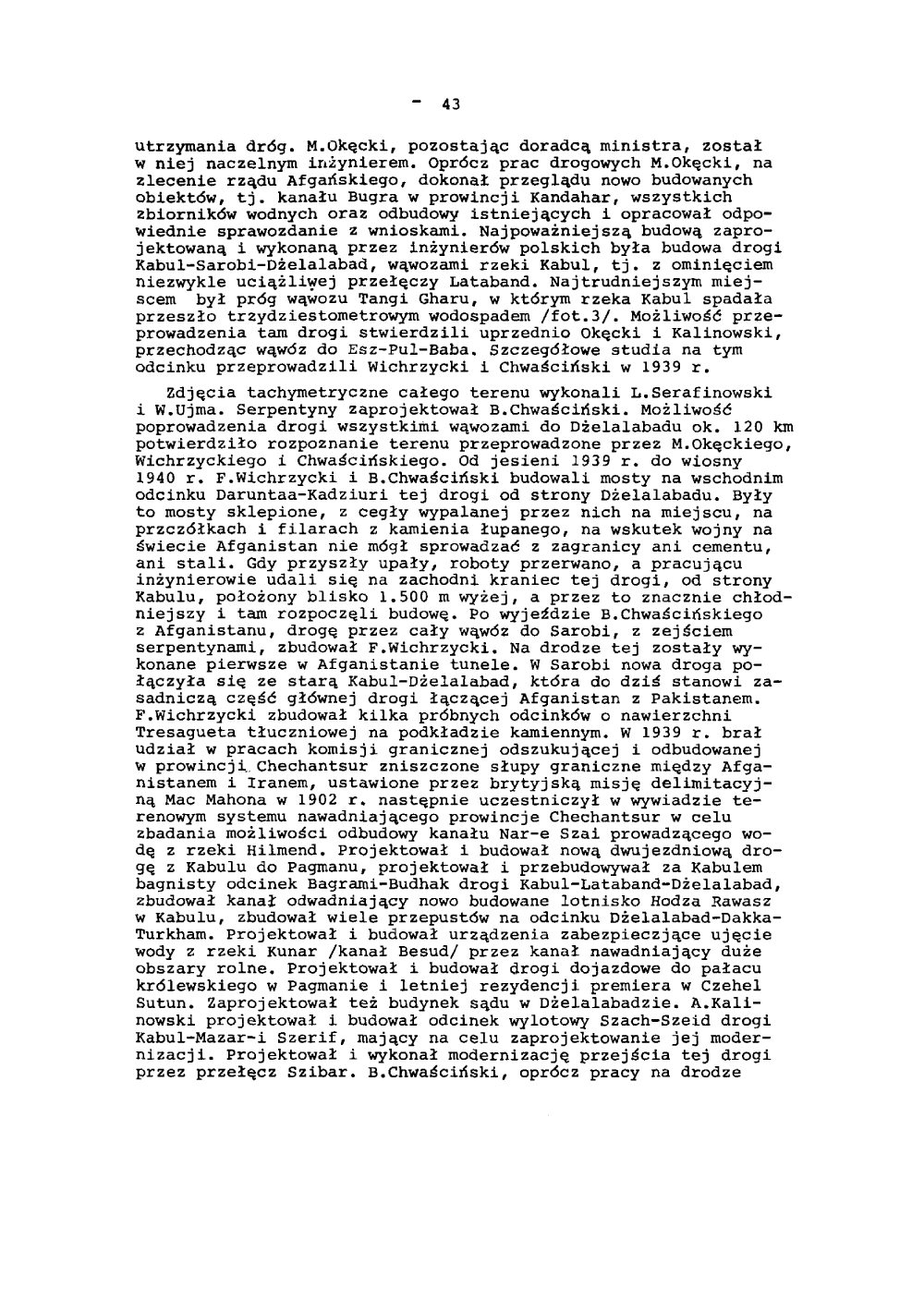 - 43

utrzymania dróg. M.Okęcki, pozostając doradcą ministra, został w niej naczelnym inżynierem. Oprócz prac drogowych M.Okęcki, na zlecenie rządu Afgańskiego, dokonał przeglądu nowo budowanych obiektów, tj. kanału Bugra w prowincji Kandahar, wszystkich zbiorników wodnych oraz odbudowy istniejących i opracował odpowiednie sprawozdanie z wnioskami. Najpoważniejszą budową zaprojektowaną i wykonaną przez inżynierów polskich była budowa drogi Kabul-Sarobi-Dżelalabad, wąwozami rzeki Kabul, tj. z ominięciem niezwykle uciążliwej przełęczy Lataband. Najtrudniejszym miejscem był próg wąwozu Tangi Gharu, w którym rzeka Kabul spadała przeszło trzydziestometrowym wodospadem /fot.3/. Możliwość przeprowadzenia tam drogi stwierdzili uprzednio Okęcki i Kalinowski, przechodząc wąwóz do Esz-Pul-Baba. Szczegółowe studia na tym odcinku przeprowadzili Wichrzycki i Chwaściński w 1939 r.

Zdjęcia tachymetryczne całego terenu wykonali L.Serafinowski i W.Ujma. Serpentyny zaprojektował B.Chwaściński. Możliwość poprowadzenia drogi wszystkimi wąwozami do Dżelalabadu ok. 120 km potwierdziło rozpoznanie terenu przeprowadzone przez M.Okęckiego, Wichrzyckiego i Chwaścińskiego. Od jesieni 1939 r. do wiosny 1940 r. F.Wichrzycki i B.Chwaściński budowali mosty na wschodnim odcinku Daruntaa-Kadziuri tej drogi od strony Dżelalabadu. Były to mosty sklepione, z cegły wypalanej przez nich na miejscu, na przczółkach i filarach z kamienia łupanego, na wskutek wojny na świecie Afganistan nie mógł sprowadzać z zagranicy ani cementu, ani stali. Gdy przyszły upały, roboty przerwano, a pracującu inżynierowie udali się na zachodni kraniec tej drogi, od strony Kabulu, położony blisko 1.500 m wyżej, a przez to znacznie chłodniejszy i tam rozpoczęli budowę. Po wyjeździe B.Chwaścińskiego z Afganistanu, drogę przez cały wąwóz do Sarobi, z zejściem serpentynami, zbudował F.Wichrzycki. Na drodze tej zostały wykonane pierwsze w Afganistanie tunele. W Sarobi nowa droga połączyła się ze starą Kabul-Dżelalabad, która do dziś stanowi zasadniczą część głównej drogi łączącej Afganistan z Pakistanem. F.Wichrzycki zbudował kilka próbnych odcinków o nawierzchni Tresagueta tłuczniowej na podkładzie kamiennym. W 1939 r. brał udział w pracach komisji granicznej odszukującej i odbudowanej w prowincji Chechantsur zniszczone słupy graniczne między Afganistanem i Iranem, ustawione przez brytyjską misję delimitacyjną Mac Mahona w 1902 r. następnie uczestniczył w wywiadzie terenowym systemu nawadniającego prowincje Chechantsur w celu zbadania możliwości odbudowy kanału Nar-e Szai prowadzącego wodę z rzeki Hilmend. Projektował i budował nową dwujezdniową drogę z Kabulu do Pagmanu, projektował i przebudowywał za Kabulem bagnisty odcinek Bagrami-Budhak drogi Kabul-Lataband-Dżelalabad, zbudował kanał odwadniający nowo budowane lotnisko Hodza Rawasz w Kabulu, zbudował wiele przepustów na odcinku Dżelalabad-Dakka-Turkham. Projektował i budował urządzenia zabezpieczające ujęcie wody z rzeki Kunar /kanał Besud/ przez kanał nawadniający duże obszary rolne. Projektował i budował drogi dojazdowe do pałacu królewskiego w Pagmanie i letniej rezydencji premiera w Czehel Sutun. Zaprojektował też budynek sądu w Dżelalabadzie. A.Kalinowski projektował i budował odcinek wylotowy Szach-Szeid drogi Kabul-Mazar-i Szerif, mający na celu zaprojektowanie jej modernizacji. Projektował i wykonał modernizację przejścia tej drogi przez przełęcz Szibar. B.Chwaściński, oprócz pracy na drodze